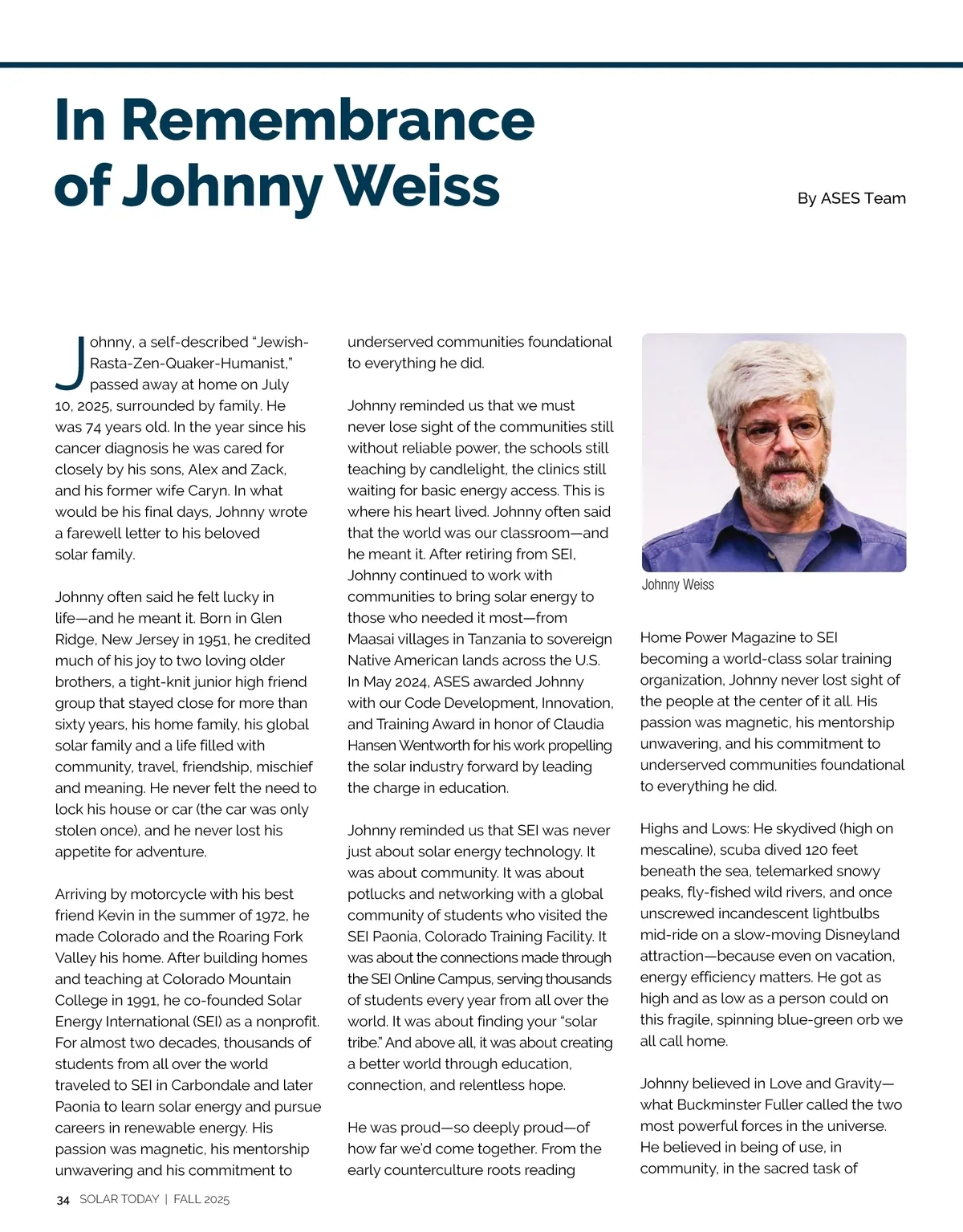 In Remembrance of Johnny Weiss

By ASES Team

Johnny, a self-described "Jewish-Rasta-Zen-Quaker-Humanist," passed away at home on July 10, 2025, surrounded by family. He was 74 years old. In the year since his cancer diagnosis he was cared for closely by his sons, Alex and Zack, and his former wife Caryn. In what would be his final days, Johnny wrote a farewell letter to his beloved solar family.

Johnny often said he felt lucky in life—and he meant it. Born in Glen Ridge, New Jersey in 1951, he credited much of his joy to two loving older brothers, a tight-knit junior high friend group that stayed close for more than sixty years, his home family, his global solar family and a life filled with community, travel, friendship, mischief and meaning. He never felt the need to lock his house or car (the car was only stolen once), and he never lost his appetite for adventure.

Arriving by motorcycle with his best friend Kevin in the summer of 1972, he made Colorado and the Roaring Fork Valley his home. After building homes and teaching at Colorado Mountain College in 1991, he co-founded Solar Energy International (SEI) as a nonprofit. For almost two decades, thousands of students from all over the world traveled to SEI in Carbondale and later Paonia to learn solar energy and pursue careers in renewable energy. His passion was magnetic, his mentorship unwavering and his commitment to underserved communities foundational to everything he did.

Johnny reminded us that we must never lose sight of the communities still without reliable power, the schools still teaching by candlelight, the clinics still waiting for basic energy access. This is where his heart lived. Johnny often said that the world was our classroom—and he meant it. After retiring from SEI, Johnny continued to work with communities to bring solar energy to those who needed it most—from Maasai villages in Tanzania to sovereign Native American lands across the U.S. In May 2024, ASES awarded Johnny with our Code Development, Innovation, and Training Award in honor of Claudia Hansen Wentworth for his work propelling the solar industry forward by leading the charge in education.

Johnny reminded us that SEI was never just about solar energy technology. It was about community. It was about potlucks and networking with a global community of students who visited the SEI Paonia, Colorado Training Facility. It was about the connections made through the SEI Online Campus, serving thousands of students every year from all over the world. It was about finding your "solar tribe." And above all, it was about creating a better world through education, connection, and relentless hope.

He was proud—so deeply proud—of how far we'd come together. From the early counterculture roots reading

Johnny Weiss

Home Power Magazine to SEI becoming a world-class solar training organization, Johnny never lost sight of the people at the center of it all. His passion was magnetic, his mentorship unwavering, and his commitment to underserved communities foundational to everything he did.

Highs and Lows: He skydived (high on mescaline), scuba dived 120 feet beneath the sea, telemarked snowy peaks, fly-fished wild rivers, and once unscrewed incandescent lightbulbs mid-ride on a slow-moving Disneyland attraction—because even on vacation, energy efficiency matters. He got as high and as low as a person could on this fragile, spinning blue-green orb we all call home.

Johnny believed in Love and Gravity—what Buckminster Fuller called the two most powerful forces in the universe. He believed in being of use, in community, in the sacred task of

34 SOLAR TODAY | FALL 2025